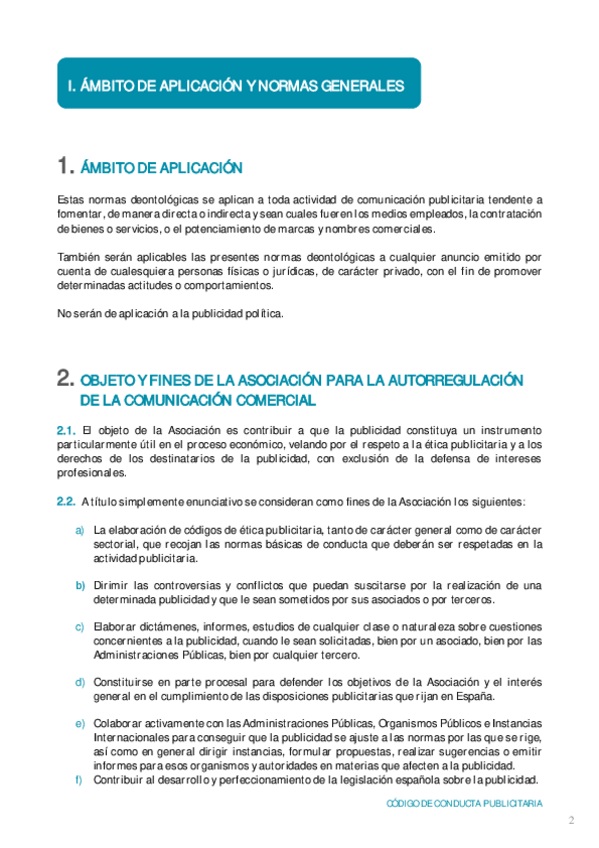 I. ÁMBITO DE APLICACIÓN Y NORMAS GENERALES

1. ÁMBITO DE APLICACIÓN

Estas normas deontológicas se aplican a toda actividad de comunicación publicitaria tendente a fomentar, de manera directa o indirecta y sean cuales fueren los medios empleados, la contratación de bienes o servicios, o el potenciamiento de marcas y nombres comerciales.

También serán aplicables las presentes normas deontológicas a cualquier anuncio emitido por cuenta de cualesquiera personas físicas o jurídicas, de carácter privado, con el fin de promover determinadas actitudes o comportamientos.

No serán de aplicación a la publicidad política.

2. OBJETO Y FINES DE LA ASOCIACIÓN PARA LA AUTORREGULACIÓN DE LA COMUNICACIÓN COMERCIAL

2.1. El objeto de la Asociación es contribuir a que la publicidad constituya un instrumento particularmente útil en el proceso económico, velando por el respeto a la ética publicitaria y a los derechos de los destinatarios de la publicidad, con exclusión de la defensa de intereses profesionales.

2.2. A título simplemente enunciativo se consideran como fines de la Asociación los siguientes:

a) La elaboración de códigos de ética publicitaria, tanto de carácter general como de carácter sectorial, que recojan las normas básicas de conducta que deberán ser respetadas en la actividad publicitaria.

b) Dirimir las controversias y conflictos que puedan suscitarse por la realización de una determinada publicidad y que le sean sometidos por sus asociados o por terceros.

c) Elaborar dictámenes, informes, estudios de cualquier clase o naturaleza sobre cuestiones concernientes a la publicidad, cuando le sean solicitadas, bien por un asociado, bien por las Administraciones Públicas, bien por cualquier tercero.

d) Constituirse en parte procesal para defender los objetivos de la Asociación y el interés general en el cumplimiento de las disposiciones publicitarias que rijan en España.

e) Colaborar activamente con las Administraciones Públicas, Organismos Públicos e Instancias Internacionales para conseguir que la publicidad se ajuste a las normas por las que se rige, así como en general dirigir instancias, formular propuestas, realizar sugerencias o emitir informes para esos organismos y autoridades en materias que afecten a la publicidad.

f) Contribuir al desarrollo y perfeccionamiento de la legislación española sobre la publicidad.

CÓDIGO DE CONDUCTA PUBLICITARIA

2